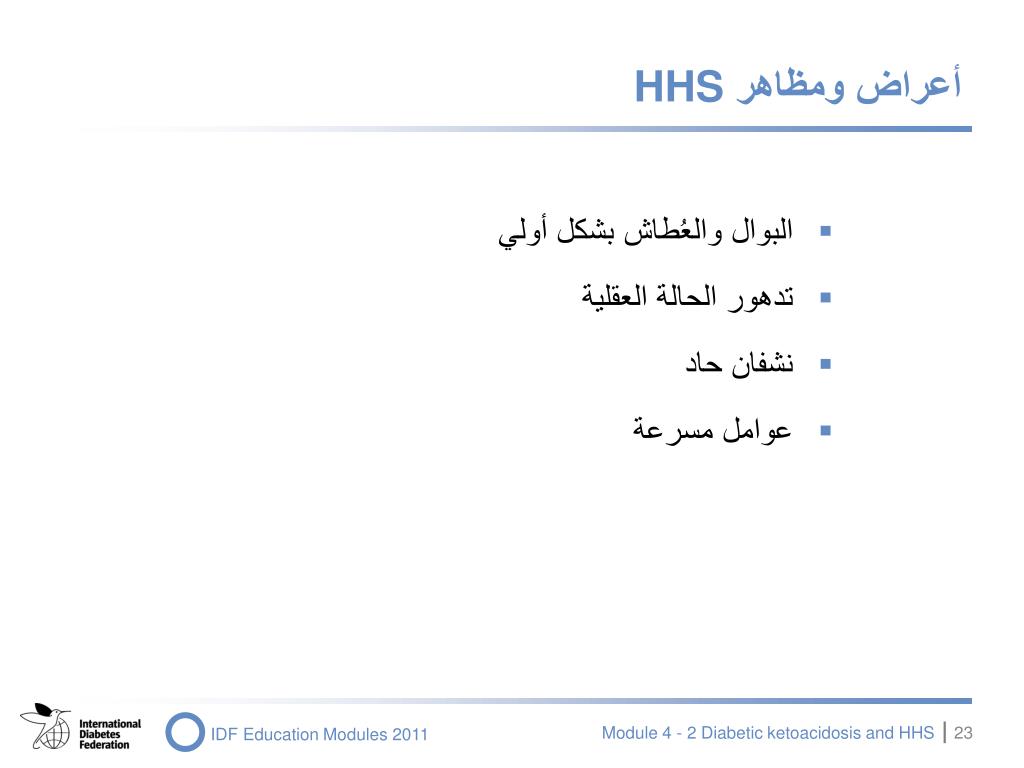 أعراض ومظاهر HHS

- البوال والعُطاش بشكل أولي
- تدهور الحالة العقلية
- نشفان حاد
- عوامل مسرعة

International Diabetes Federation

IDF Education Modules 2011

Module 4 - 2 Diabetic ketoacidosis and HHS | 23